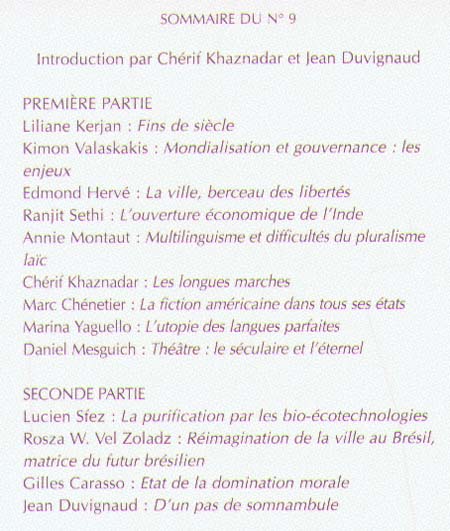 SOMMAIRE DU N° 9

Introduction par Chérif Khaznadar et Jean Duvignaud

PREMIÈRE PARTIE
Liliane Kerjan : Fins de siècle
Kimon Valaskakis : Mondialisation et gouvernance : les enjeux
Edmond Hervé : La ville, berceau des libertés
Ranjit Sethi : L'ouverture économique de l'Inde
Annie Montaut : Multilinguisme et difficultés du pluralisme laïc
Chérif Khaznadar : Les longues marches
Marc Chénetier : La fiction américaine dans tous ses états
Marina Yaguello : L'utopie des langues parfaites
Daniel Mesguich : Théâtre : le séculaire et l'éternel

SECONDE PARTIE
Lucien Sfez : La purification par les bio-écotechnologies
Rosza W. Vel Zoladz : Réimagination de la ville au Brésil, matrice du futur brésilien
Gilles Carasso : Etat de la domination morale
Jean Duvignaud : D'un pas de somnambule